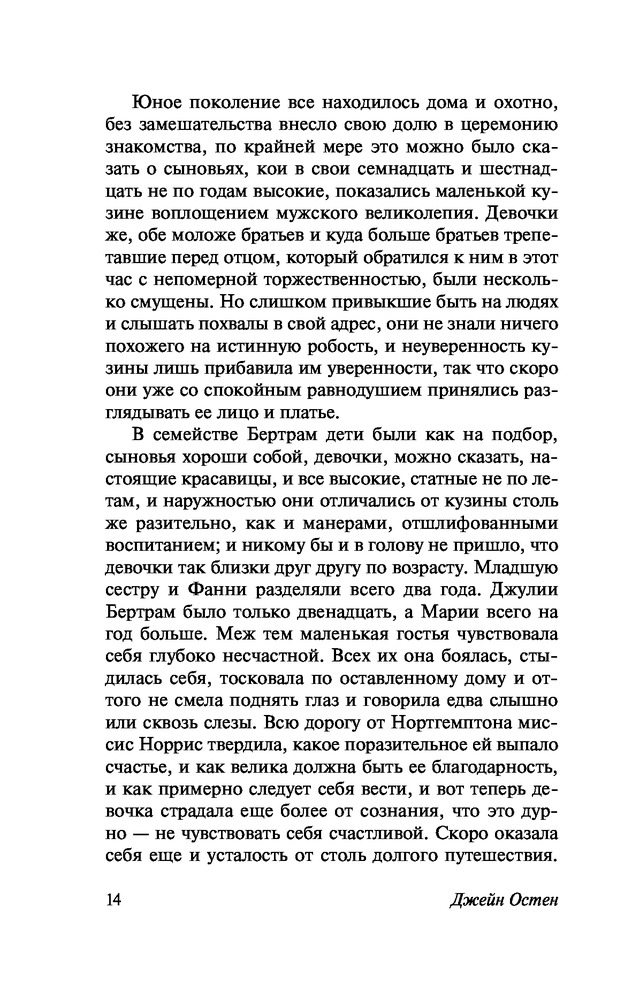 Юное поколение все находилось дома и охотно, без замешательства внесло свою долю в церемонию знакомства, по крайней мере это можно было сказать о сыновьях, кои в свои семнадцать и шестнадцать не по годам высокие, показались маленькой кузине воплощением мужского великолепия. Девочки же, обе моложе братьев и куда больше братьев трепетавшие перед отцом, который обратился к ним в этот час с непомерной торжественностью, были несколько смущены. Но слишком привыкшие быть на людях и слышать похвалы в свой адрес, они не знали ничего похожего на истинную робость, и неуверенность кузины лишь прибавила им уверенности, так что скоро они уже со спокойным равнодушием принялись разглядывать ее лицо и платье.

В семействе Бертрам дети были как на подбор, сыновья хороши собой, девочки, можно сказать, настоящие красавицы, и все высокие, статные не по летам, и наружностью они отличались от кузины столь же разительно, как и манерами, отшлифованными воспитанием; и никому бы и в голову не пришло, что девочки так близки друг другу по возрасту. Младшую сестру и Фанни разделяли всего два года. Джулии Бертрам было только двенадцать, а Марии всего на год больше. Меж тем маленькая гостья чувствовала себя глубоко несчастной. Всех их она боялась, стыдилась себя, тосковала по оставленному дому и оттого не смела поднять глаз и говорила едва слышно или сквозь слезы. Всю дорогу от Нортгемптона миссис Норрис твердила, какое поразительное ей выпало счастье, и как велика должна быть ее благодарность, и как примерно следует себя вести, и вот теперь девочка страдала еще более от сознания, что это дурно — не чувствовать себя счастливой. Скоро оказала себя еще и усталость от столь долгого путешествия.

14 Джейн Остен